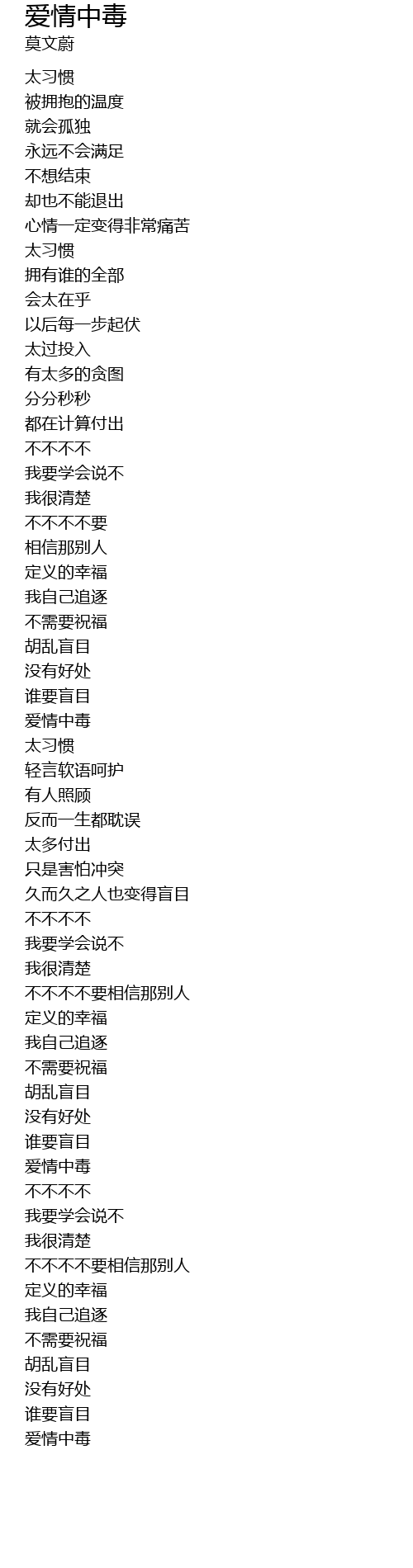 爱情中毒
莫文蔚

太习惯
被拥抱的温度
就会孤独
永远不会满足
不想结束
却也不能退出
心情一定变得非常痛苦
太习惯
拥有谁的全部
会太在乎
以后每一步起伏
太过投入
有太多的贪图
分分秒秒
都在计算付出
不不不不
我要学会说不
我很清楚
不不不不要
相信那别人
定义的幸福
我自己追逐
不需要祝福
胡乱盲目
没有好处
谁要盲目
爱情中毒
太习惯
轻言软语呵护
有人照顾
反而一生都耽误
太多付出
只是害怕冲突
久而久之人也变得盲目
不不不不
我要学会说不
我很清楚
不不不不要相信那别人
定义的幸福
我自己追逐
不需要祝福
胡乱盲目
没有好处
谁要盲目
爱情中毒
不不不不
我要学会说不
我很清楚
不不不不要相信那别人
定义的幸福
我自己追逐
不需要祝福
胡乱盲目
没有好处
谁要盲目
爱情中毒